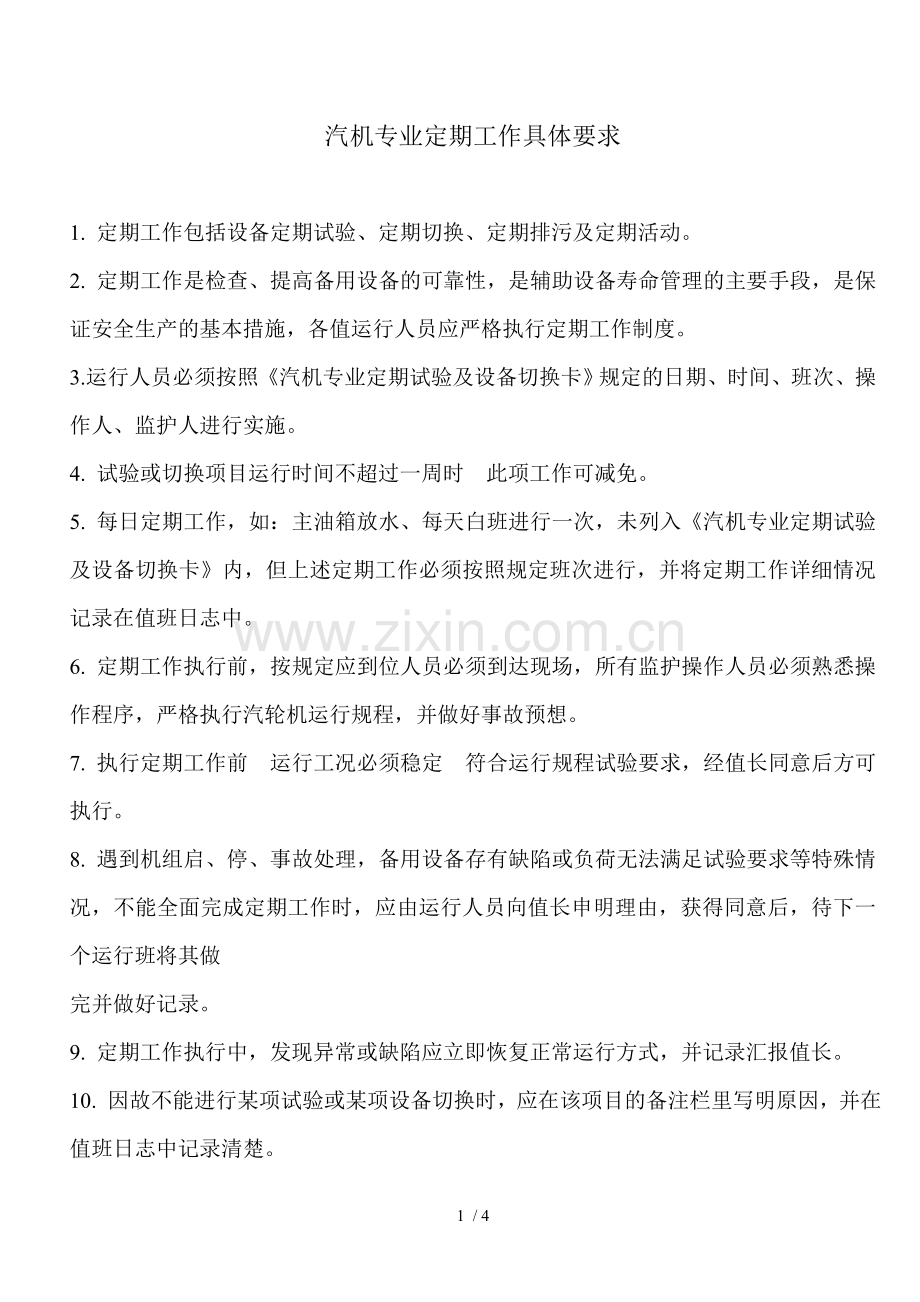 汽机专业定期工作具体要求

1.定期工作包括设备定期试验、定期切换、定期排污及定期活动。

2.定期工作是检查、提高备用设备的可靠性，是辅助设备寿命管理的主要手段，是保证安全生产的基本措施，各值运行人员应严格执行定期工作制度。

3.运行人员必须按照《汽机专业定期试验及设备切换卡》规定的日期、时间、班次、操作人、监护人进行实施。

4.试验或切换项目运行时间不超过一周时 此项工作可减免。

5.每日定期工作，如：主油箱放水、每天白班进行一次，未列入《汽机专业定期试验及设备切换卡》内，但上述定期工作必须按照规定班次进行，并将定期工作详细情况记录在值班日志中。

6.定期工作执行前，按规定应到位人员必须到达现场，所有监护操作人员必须熟悉操作程序，严格执行汽轮机运行规程，并做好事故预想。

7.执行定期工作前 运行工况必须稳定 符合运行规程试验要求，经值长同意后方可执行。

8.遇到机组启、停、事故处理，备用设备存有缺陷或负荷无法满足试验要求等特殊情况，不能全面完成定期工作时，应由运行人员向值长申明理由，获得同意后，待下一个运行班将其做

完并做好记录。

9.定期工作执行中，发现异常或缺陷应立即恢复正常运行方式，并记录汇报值长。

10.因故不能进行某项试验或某项设备切换时，应在该项目的备注栏里写明原因，并在值班日志中记录清楚。

1 / 4

www.zixin.com.cn